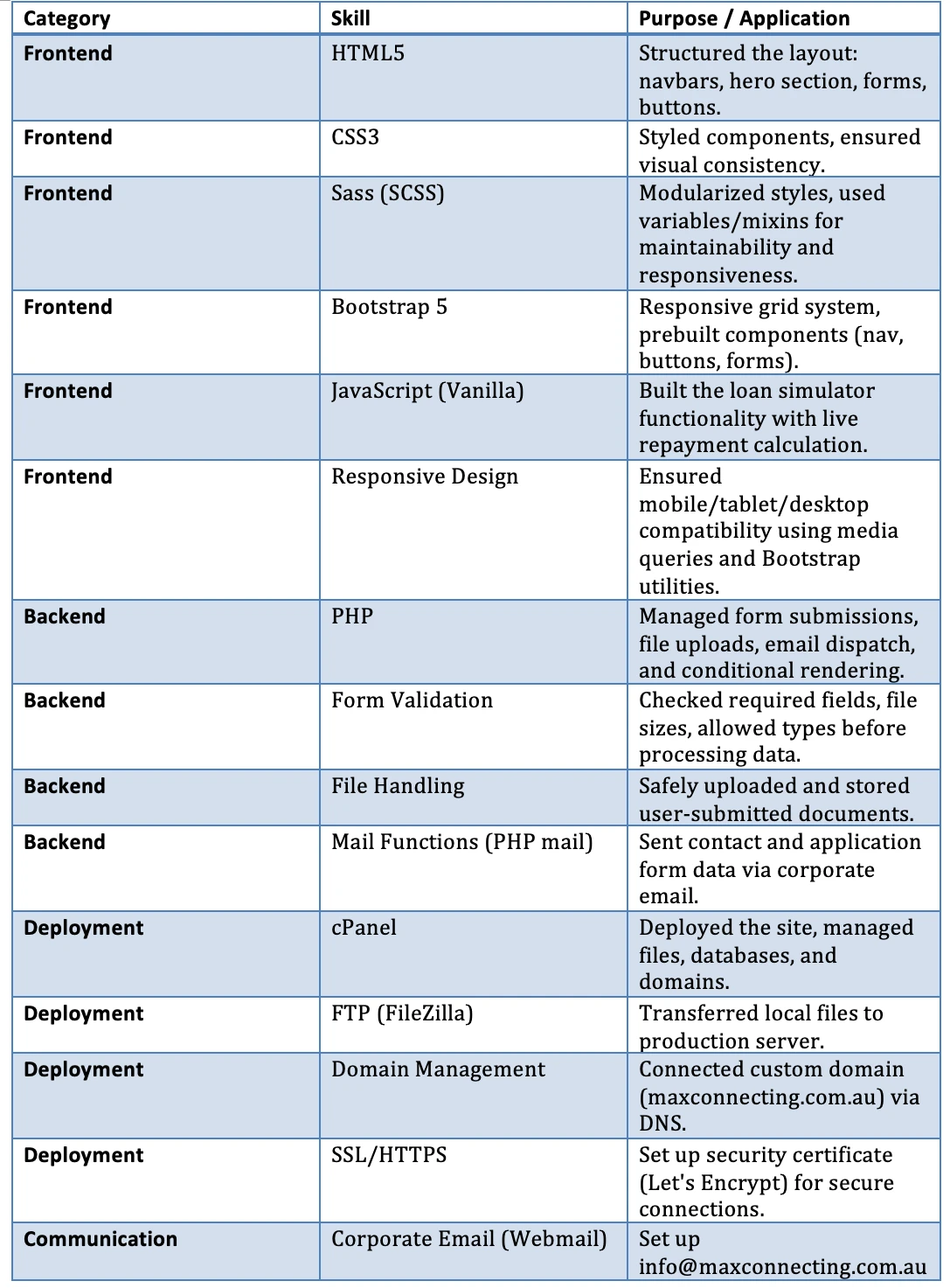 | Category | Skill | Purpose / Application |
|---|---|---|
| Frontend | HTML5 | Structured the layout: navbars, hero section, forms, buttons. |
| Frontend | CSS3 | Styled components, ensured visual consistency. |
| Frontend | Sass (SCSS) | Modularized styles, used variables/mixins for maintainability and responsiveness. |
| Frontend | Bootstrap 5 | Responsive grid system, prebuilt components (nav, buttons, forms). |
| Frontend | JavaScript (Vanilla) | Built the loan simulator functionality with live repayment calculation. |
| Frontend | Responsive Design | Ensured mobile/tablet/desktop compatibility using media queries and Bootstrap utilities. |
| Backend | PHP | Managed form submissions, file uploads, email dispatch, and conditional rendering. |
| Backend | Form Validation | Checked required fields, file sizes, allowed types before processing data. |
| Backend | File Handling | Safely uploaded and stored user-submitted documents. |
| Backend | Mail Functions (PHP mail) | Sent contact and application form data via corporate email. |
| Deployment | cPanel | Deployed the site, managed files, databases, and domains. |
| Deployment | FTP (FileZilla) | Transferred local files to production server. |
| Deployment | Domain Management | Connected custom domain (maxconnecting.com.au) via DNS. |
| Deployment | SSL/HTTPS | Set up security certificate (Let's Encrypt) for secure connections. |
| Communication | Corporate Email (Webmail) | Set up info@maxconnecting.com.au |